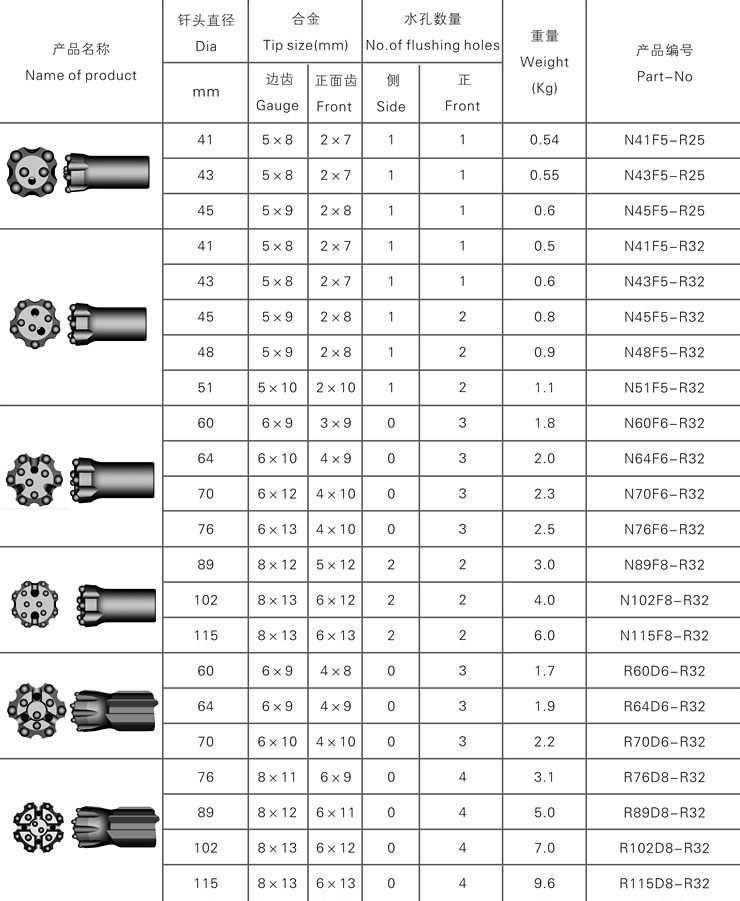 | 产品名称 Name of product | 钎头直径 Dia | 合金 Tip size(mm) |  | 水孔数量 No.of flushing holes |  | 重量 Weight (Kg) | 产品编号 Part-No |
|---|---|---|---|---|---|---|---|
|  | mm | 边齿 Gauge | 正面齿 Front | 侧 Side | 正 Front |  |  |
|  | 41 | 5×8 | 2×7 | 1 | 1 | 0.54 | N41F5-R25 |
|  | 43 | 5×8 | 2×7 | 1 | 1 | 0.55 | N43F5-R25 |
|  | 45 | 5×9 | 2×8 | 1 | 1 | 0.6 | N45F5-R25 |
|  | 41 | 5×8 | 2×7 | 1 | 1 | 0.5 | N41F5-R32 |
|  | 43 | 5×8 | 2×7 | 1 | 1 | 0.6 | N43F5-R32 |
|  | 45 | 5×9 | 2×8 | 1 | 2 | 0.8 | N45F5-R32 |
|  | 48 | 5×9 | 2×8 | 1 | 2 | 0.9 | N48F5-R32 |
|  | 51 | 5×10 | 2×10 | 1 | 2 | 1.1 | N51F5-R32 |
|  | 60 | 6×9 | 3×9 | 0 | 3 | 1.8 | N60F6-R32 |
|  | 64 | 6×10 | 4×9 | 0 | 3 | 2.0 | N64F6-R32 |
|  | 70 | 6×12 | 4×10 | 0 | 3 | 2.3 | N70F6-R32 |
|  | 76 | 6×13 | 4×10 | 0 | 3 | 2.5 | N76F6-R32 |
|  | 89 | 8×12 | 5×12 | 2 | 2 | 3.0 | N89F8-R32 |
|  | 102 | 8×13 | 6×12 | 2 | 2 | 4.0 | N102F8-R32 |
|  | 115 | 8×13 | 6×13 | 2 | 2 | 6.0 | N115F8-R32 |
|  | 60 | 6×9 | 4×8 | 0 | 3 | 1.7 | R60D6-R32 |
|  | 64 | 6×9 | 4×9 | 0 | 3 | 1.9 | R64D6-R32 |
|  | 70 | 6×10 | 4×10 | 0 | 3 | 2.2 | R70D6-R32 |
|  | 76 | 8×11 | 6×9 | 0 | 4 | 3.1 | R76D8-R32 |
|  | 89 | 8×12 | 6×11 | 0 | 4 | 5.0 | R89D8-R32 |
|  | 102 | 8×13 | 6×12 | 0 | 4 | 7.0 | R102D8-R32 |
|  | 115 | 8×13 | 6×13 | 0 | 4 | 9.6 | R115D8-R32 |